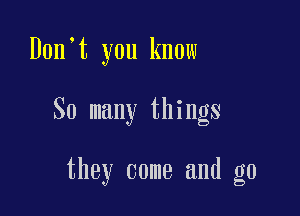 Don't you know

So many things

they come and go